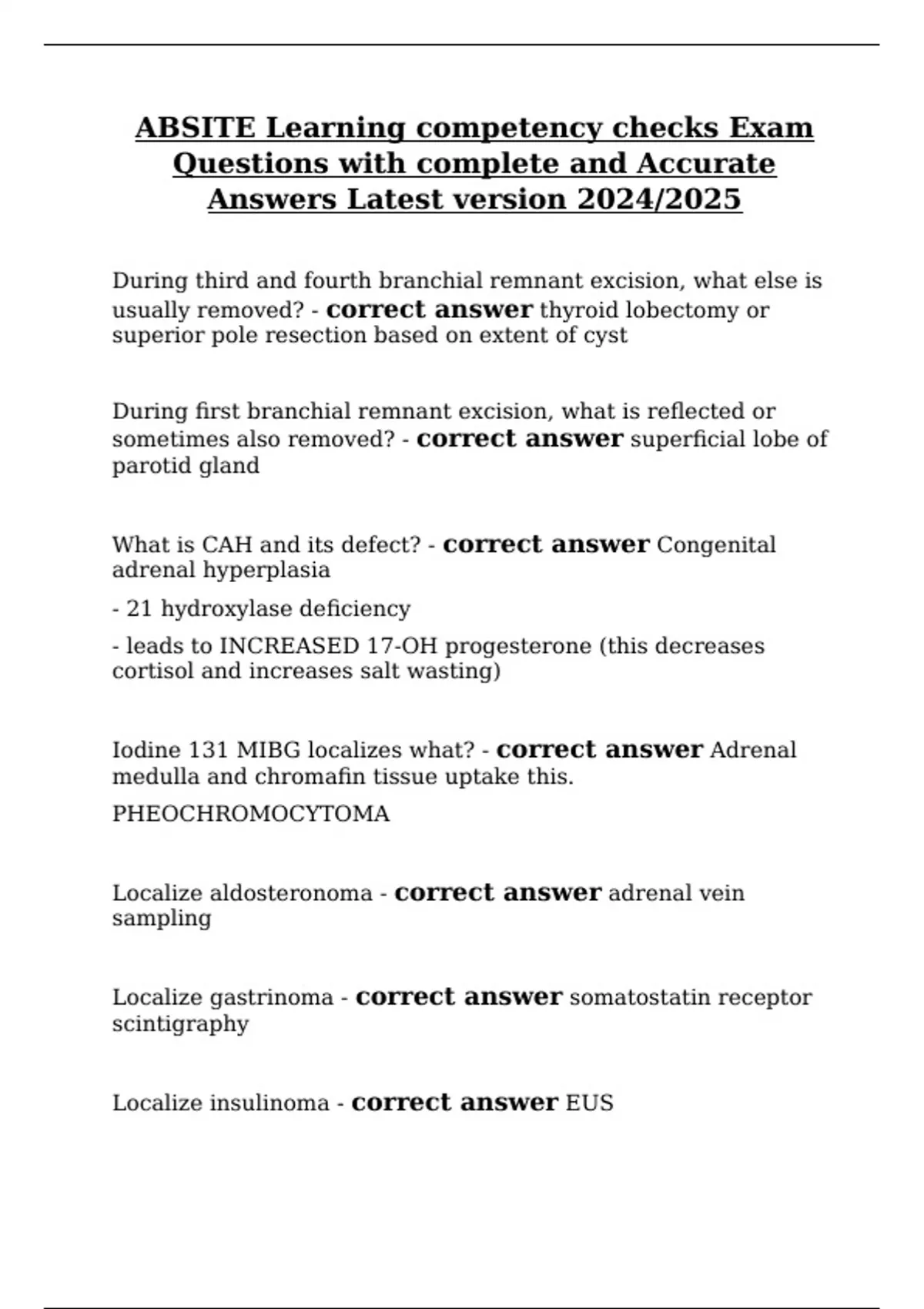 ABSITE Learning competency checks Exam Questions with complete and Accurate Answers Latest version 2024/2025

During third and fourth branchial remnant excision, what else is usually removed? - correct answer thyroid lobectomy or superior pole resection based on extent of cyst

During first branchial remnant excision, what is reflected or sometimes also removed? - correct answer superficial lobe of parotid gland

What is CAH and its defect? - correct answer Congenital adrenal hyperplasia

- 21 hydroxylase deficiency

- leads to INCREASED 17-OH progesterone (this decreases cortisol and increases salt wasting)

Iodine 131 MIBG localizes what? - correct answer Adrenal medulla and chromafin tissue uptake this.

PHEOCHROMOCYTOMA

Localize aldosteronoma - correct answer adrenal vein sampling

Localize gastrinoma - correct answer somatostatin receptor scintigraphy

Localize insulinoma - correct answer EUS